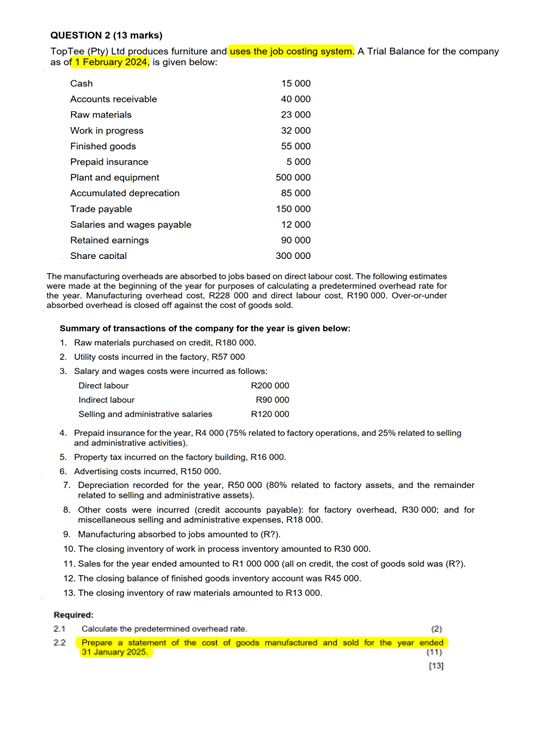 QUESTION 2 (13 marks)

TopTee (Pty) Ltd produces furniture and uses the job costing system. A Trial Balance for the company as of 1 February 2024, is given below:

| | |
|---|---|
| Cash | 15 000 |
| Accounts receivable | 40 000 |
| Raw materials | 23 000 |
| Work in progress | 32 000 |
| Finished goods | 55 000 |
| Prepaid insurance | 5 000 |
| Plant and equipment | 500 000 |
| Accumulated deprecation | 85 000 |
| Trade payable | 150 000 |
| Salaries and wages payable | 12 000 |
| Retained earnings | 90 000 |
| Share capital | 300 000 |

The manufacturing overheads are absorbed to jobs based on direct labour cost. The following estimates were made at the beginning of the year for purposes of calculating a predetermined overhead rate for the year. Manufacturing overhead cost, R228 000 and direct labour cost, R190 000. Over-or-under absorbed overhead is closed off against the cost of goods sold.

Summary of transactions of the company for the year is given below:

1. Raw materials purchased on credit, R180 000.
2. Utility costs incurred in the factory, R57 000
3. Salary and wages costs were incurred as follows:

| | |
|---|---|
| Direct labour | R200 000 |
| Indirect labour | R90 000 |
| Selling and administrative salaries | R120 000 |

4. Prepaid insurance for the year, R4 000 (75% related to factory operations, and 25% related to selling and administrative activities).
5. Property tax incurred on the factory building, R16 000.
6. Advertising costs incurred, R150 000.
7. Depreciation recorded for the year, R50 000 (80% related to factory assets, and the remainder related to selling and administrative assets).
8. Other costs were incurred (credit accounts payable): for factory overhead, R30 000; and for miscellaneous selling and administrative expenses, R18 000.
9. Manufacturing absorbed to jobs amounted to (R?).
10. The closing inventory of work in process inventory amounted to R30 000.
11. Sales for the year ended amounted to R1 000 000 (all on credit, the cost of goods sold was (R?).
12. The closing balance of finished goods inventory account was R45 000.
13. The closing inventory of raw materials amounted to R13 000.

Required:
2.1 Calculate the predetermined overhead rate. (2)
2.2 Prepare a statement of the cost of goods manufactured and sold for the year ended 31 January 2025. (11)
[13]